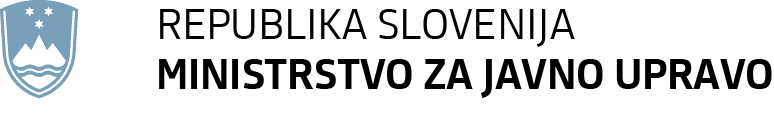 REPUBLIKA SLOVENIJA
MINISTRSTVO ZA JAVNO UPRAVO